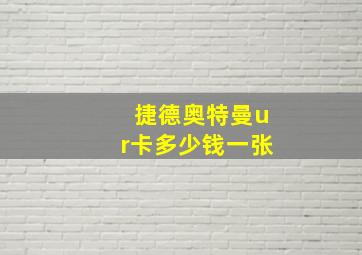 捷德奥特曼ur卡多少钱一张